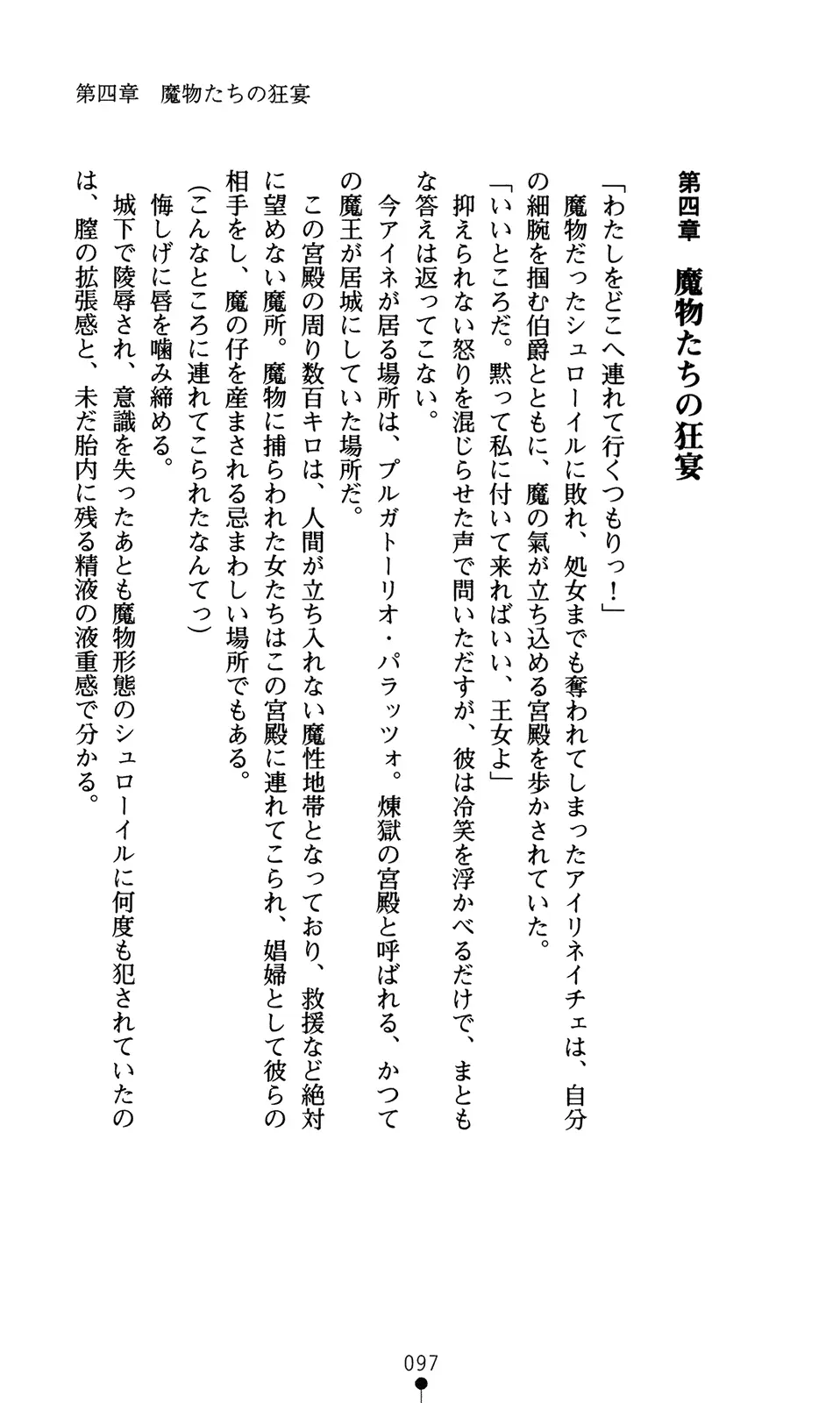 第四章　魔物たちの狂宴

第四章　魔物たちの狂宴

「わたしをどこへ連れて行くつもりっ！」

魔物だったシュローイルに敗れ、処女までも奪われてしまったアイリネイチェは、自分の細腕を掴む伯爵とともに、魔の氣が立ち込める宮殿を歩かされていた。

「いいところだ。黙って私に付いて来ればいい、王女よ」

抑えられない怒りを混じらせた声で問いただすが、彼は冷笑を浮かべるだけで、まともな答えは返ってこない。

今アイネが居る場所は、プルガトーリオ・パラッツォ。煉獄の宮殿と呼ばれる、かつての魔王が居城にしていた場所だ。

この宮殿の周り数百キロは、人間が立ち入れない魔性地帯となっており、救援など絶対に望めない魔所。魔物に捕らわれた女たちはこの宮殿に連れてこられ、娼婦として彼らの相手をし、魔の仔を産まされる忌まわしい場所でもある。

（こんなところに連れてこられたなんてっ）

悔しげに唇を噛み締める。

城下で陵辱され、意識を失ったあとも魔物形態のシュローイルに何度も犯されていたのは、膣の拡張感と、未だ胎内に残る精液の液重感で分かる。

097